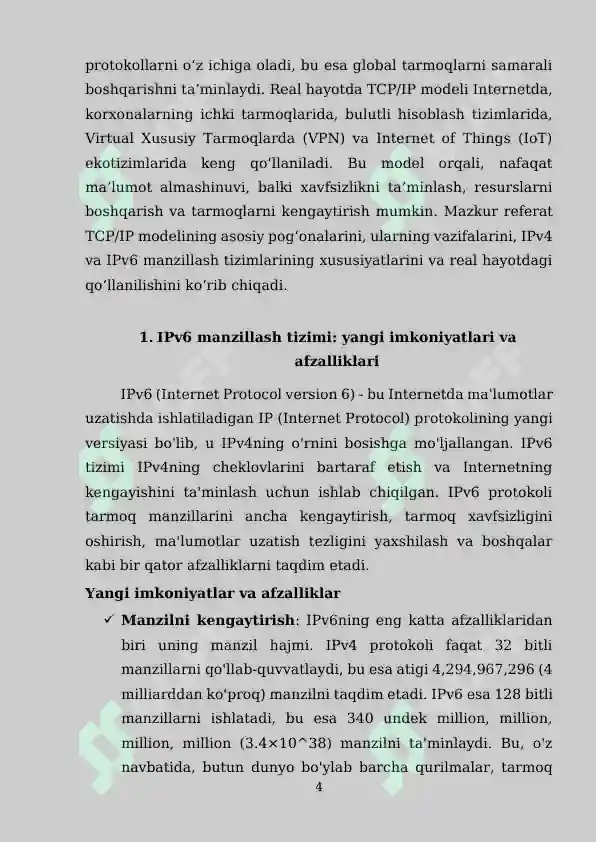 protokollarni oʻz ichiga oladi, bu esa global tarmoqlarni samarali boshqarishni taʼminlaydi. Real hayotda TCP/IP modeli Internetda, korxonalarning ichki tarmoqlarida, bulutli hisoblash tizimlarida, Virtual Xususiy Tarmoqlarda (VPN) va Internet of Things (IoT) ekotizimlarida keng qoʻllaniladi. Bu model orqali, nafaqat maʼlumot almashinuvi, balki xavfsizlikni taʼminlash, resurslarni boshqarish va tarmoqlarni kengaytirish mumkin. Mazkur referat TCP/IP modelining asosiy pogʻonalarini, ularning vazifalarini, IPv4 va IPv6 manzillash tizimlarining xususiyatlarini va real hayotdagi qoʻllanilishini koʻrib chiqadi.

1. IPv6 manzillash tizimi: yangi imkoniyatlari va afzalliklari

IPv6 (Internet Protocol version 6) - bu Internetda ma'lumotlar uzatishda ishlatiladigan IP (Internet Protocol) protokolining yangi versiyasi bo'lib, u IPv4ning o'rnini bosishga mo'ljallangan. IPv6 tizimi IPv4ning cheklovlarini bartaraf etish va Internetning kengayishini ta'minlash uchun ishlab chiqilgan. IPv6 protokoli tarmoq manzillarini ancha kengaytirish, tarmoq xavfsizligini oshirish, ma'lumotlar uzatish tezligini yaxshilash va boshqalar kabi bir qator afzalliklarni taqdim etadi.

Yangi imkoniyatlar va afzalliklar

✓ Manzilni kengaytirish: IPv6ning eng katta afzalliklaridan biri uning manzil hajmi. IPv4 protokoli faqat 32 bitli manzillarni qo'llab-quvvatlaydi, bu esa atigi 4,294,967,296 (4 milliarddan ko'proq) manzilni taqdim etadi. IPv6 esa 128 bitli manzillarni ishlatadi, bu esa 340 undek million, million, million, million (3.4×10^38) manzilni ta'minlaydi. Bu, o'z navbatida, butun dunyo bo'ylab barcha qurilmalar, tarmoq

4